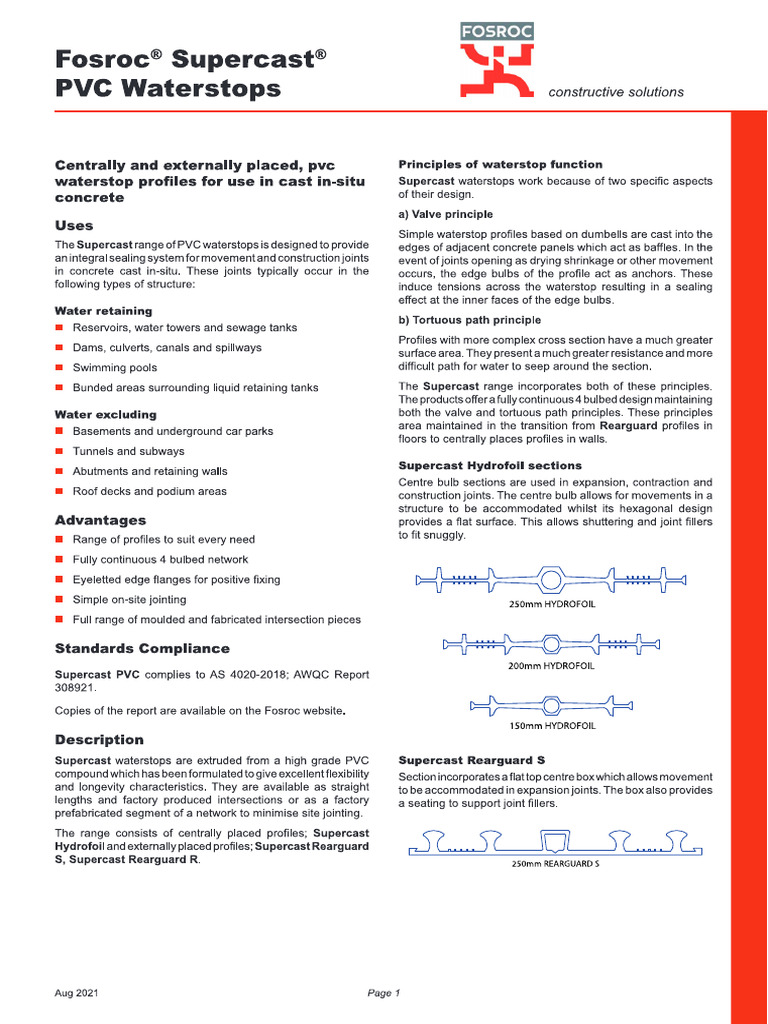 Fosroc® Supercast®
PVC Waterstops

FOSROC

constructive solutions

Centrally and externally placed, pvc waterstop profiles for use in cast in-situ concrete

Uses

The Supercast range of PVC waterstops is designed to provide an integral sealing system for movement and construction joints in concrete cast in-situ. These joints typically occur in the following types of structure:

Water retaining

Reservoirs, water towers and sewage tanks

Dams, culverts, canals and spillways

Swimming pools

Bunded areas surrounding liquid retaining tanks

Water excluding

Basements and underground car parks

Tunnels and subways

Abutments and retaining walls

Roof decks and podium areas

Advantages

Range of profiles to suit every need

Fully continuous 4 bulbed network

Eyeletted edge flanges for positive fixing

Simple on-site jointing

Full range of moulded and fabricated intersection pieces

Standards Compliance

Supercast PVC complies to AS 4020-2018; AWQC Report 308921.

Copies of the report are available on the Fosroc website.

Description

Supercast waterstops are extruded from a high grade PVC compound which has been formulated to give excellent flexibility and longevity characteristics. They are available as straight lengths and factory produced intersections or as a factory prefabricated segment of a network to minimise site jointing.

The range consists of centrally placed profiles; Supercast Hydrofoil and externally placed profiles; Supercast Rearguard S, Supercast Rearguard R.

Principles of waterstop function

Supercast waterstops work because of two specific aspects of their design.

a) Valve principle

Simple waterstop profiles based on dumbells are cast into the edges of adjacent concrete panels which act as baffles. In the event of joints opening as drying shrinkage or other movement occurs, the edge bulbs of the profile act as anchors. These induce tensions across the waterstop resulting in a sealing effect at the inner faces of the edge bulbs.

b) Tortuous path principle

Profiles with more complex cross section have a much greater surface area. They present a much greater resistance and more difficult path for water to seep around the section.

The Supercast range incorporates both of these principles. The products offer a fully continuous 4 bulbed design maintaining both the valve and tortuous path principles. These principles area maintained in the transition from Rearguard profiles in floors to centrally places profiles in walls.

Supercast Hydrofoil sections

Centre bulb sections are used in expansion, contraction and construction joints. The centre bulb allows for movements in a structure to be accommodated whilst its hexagonal design provides a flat surface. This allows shuttering and joint fillers to fit snuggly.

250mm HYDROFOIL

200mm HYDROFOIL

150mm HYDROFOIL

Supercast Rearguard S

Section incorporates a flat top centre box which allows movement to be accommodated in expansion joints. The box also provides a seating to support joint fillers.

250mm REARGUARD S

Aug 2021

Page 1